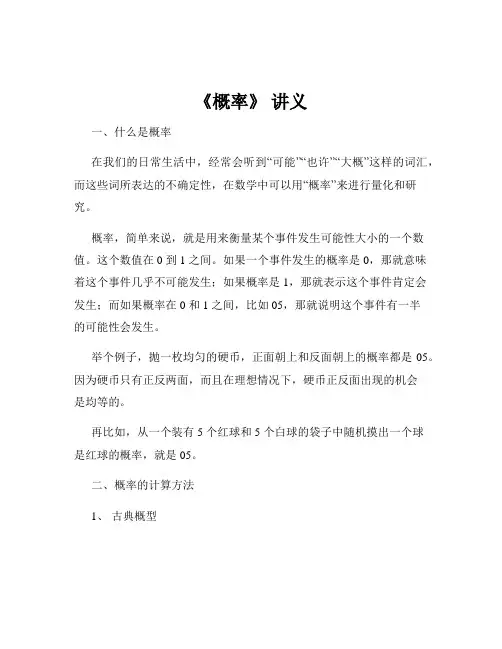 《概率》 讲义

一、什么是概率

在我们的日常生活中，经常会听到“可能”“也许”“大概”这样的词汇，而这些词所表达的不确定性，在数学中可以用“概率”来进行量化和研究。

概率，简单来说，就是用来衡量某个事件发生可能性大小的一个数值。这个数值在 0 到 1 之间。如果一个事件发生的概率是 0，那就意味着这个事件几乎不可能发生；如果概率是 1，那就表示这个事件肯定会发生；而如果概率在 0 和 1 之间，比如 05，那就说明这个事件有一半的可能性会发生。

举个例子，抛一枚均匀的硬币，正面朝上和反面朝上的概率都是 05。因为硬币只有正反两面，而且在理想情况下，硬币正反面出现的机会是均等的。

再比如，从一个装有 5 个红球和 5 个白球的袋子中随机摸出一个球是红球的概率，就是 05。

二、概率的计算方法

1、 古典概型